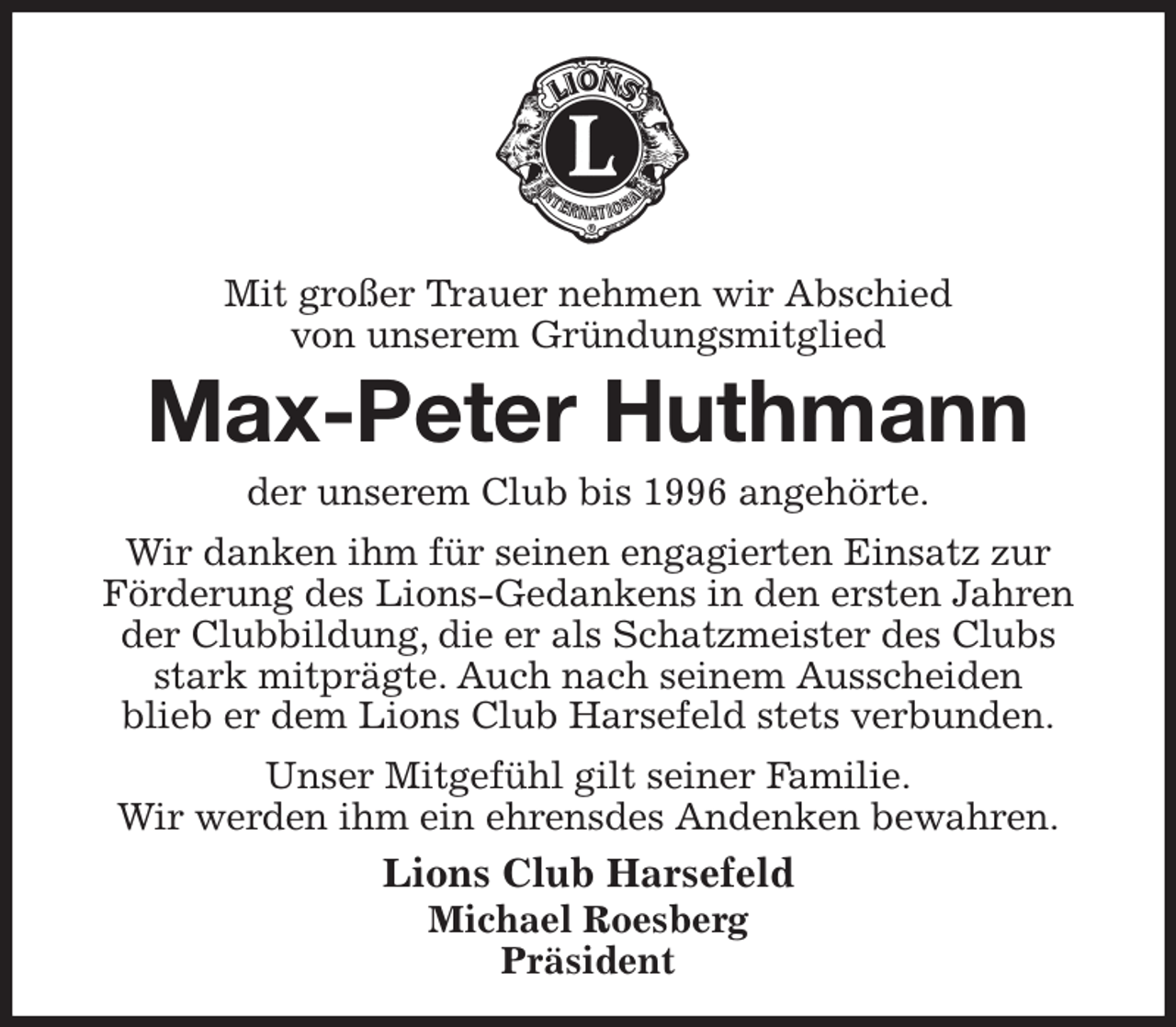 LIONS
L
INTERNATIONAL

Mit großer Trauer nehmen wir Abschied von unserem Gründungsmitglied

Max-Peter Huthmann

der unserem Club bis 1996 angehörte.

Wir danken ihm für seinen engagierten Einsatz zur Förderung des Lions-Gedankens in den ersten Jahren der Clubbildung, die er als Schatzmeister des Clubs stark mitprägte. Auch nach seinem Ausscheiden blieb er dem Lions Club Harsefeld stets verbunden.

Unser Mitgefühl gilt seiner Familie. Wir werden ihm ein ehrensdes Andenken bewahren.

Lions Club Harsefeld
Michael Roesberg
Präsident